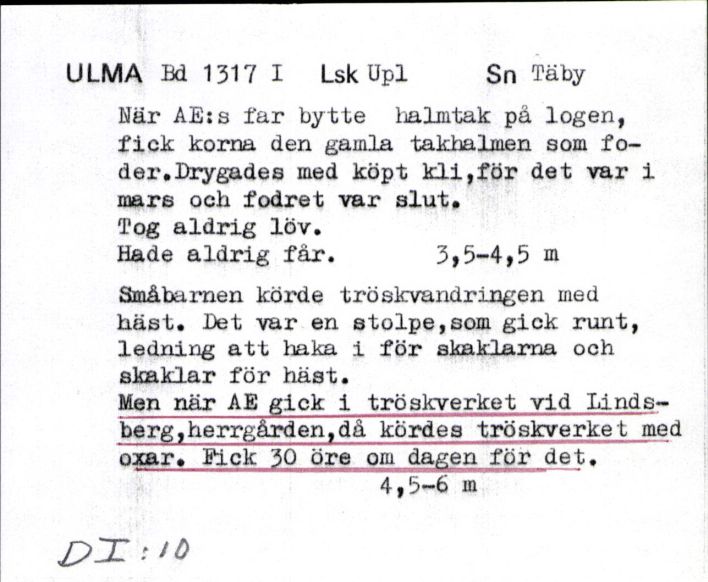 ULMA Bd 1317 I Lsk Upl Sn Täby

När AE:s far bytte halmtak på logen, fick korna den gamla takhalmen som foder.Drygades med köpt kli,för det var i mars och fodret var slut.
Tog aldrig löv.
Hade aldrig får. 3,5-4,5 m

Småbarnen körde tröskvandringen med häst. Det var en stolpe,som gick runt, ledning att haka i för skaklarna och skaklar för häst.
Men när AE gick i tröskverket vid Lindsberg,herrgården,då kördes tröskverket med oxar. Fick 30 öre om dagen för det.
4,5-6 m

DI:10